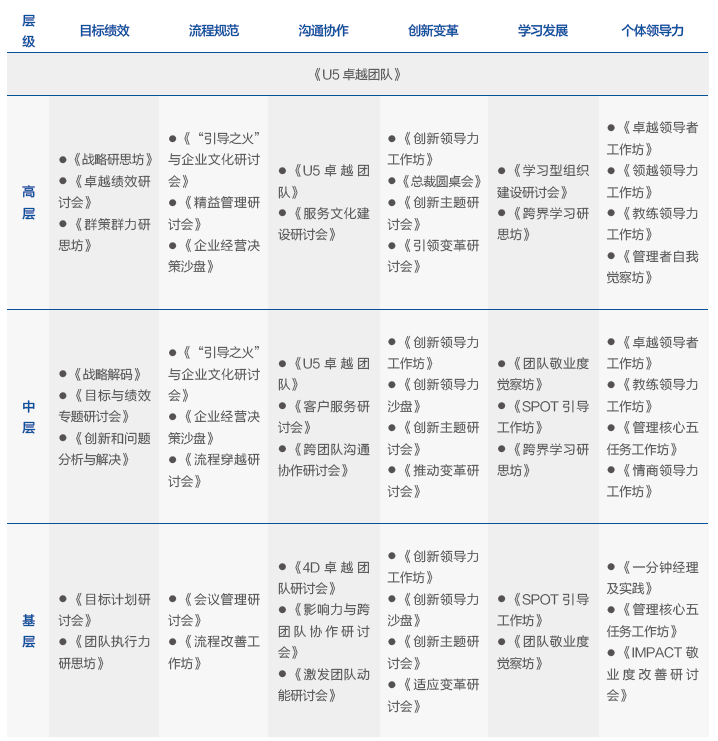 | 层级 | 目标绩效 | 流程规范 | 沟通协作 | 创新变革 | 学习发展 | 个体领导力 |
|---|---|---|---|---|---|---|
| 《U5 卓越团队》 | | | | | | |
| 高层 | ●《战略研思坊》 ●《卓越绩效研讨会》 ●《群策群力研思坊》 | ●《“引导之火”与企业文化研讨会》 ●《精益管理研讨会》 ●《企业经营决策沙盘》 | ●《U5 卓越团队》 ●《服务文化建设研讨会》 | ●《创新领导力工作坊》 ●《总裁圆桌会》 ●《创新主题研讨会》 ●《引领变革研讨会》 | ●《学习型组织建设研讨会》 ●《跨界学习研思坊》 | ●《卓越领导者工作坊》 ●《领越领导力工作坊》 ●《教练领导力工作坊》 ●《管理者自我觉察坊》 |
| 中层 | ●《战略解码》 ●《目标与绩效专题研讨会》 ●《创新和问题分析与解决》 | ●《“引导之火”与企业文化研讨会》 ●《企业经营决策沙盘》 ●《流程穿越研讨会》 | ●《U5 卓越团队》 ●《客户服务研讨会》 ●《跨团队沟通协作研讨会》 | ●《创新领导力工作坊》 ●《创新领导力沙盘》 ●《创新主题研讨会》 ●《推动变革研讨会》 | ●《团队敬业度觉察坊》 ●《SPOT 引导工作坊》 ●《跨界学习研思坊》 | ●《卓越领导者工作坊》 ●《教练领导力工作坊》 ●《管理核心五任务工作坊》 ●《情商领导力工作坊》 |
| 基层 | ●《目标计划研讨会》 ●《团队执行力研思坊》 | ●《会议管理研讨会》 ●《流程改善工作坊》 | ●《4D 卓越团队研讨会》 ●《影响力与跨团队协作研讨会》 ●《激发团队动能研讨会》 | ●《创新领导力工作坊》 ●《创新领导力沙盘》 ●《创新主题研讨会》 ●《适应变革研讨会》 | ●《SPOT 引导工作坊》 ●《团队敬业度觉察坊》 | ●《一分钟经理及实践》 ●《管理核心五任务工作坊》 ●《IMPACT 敬业度改善研讨会》 |